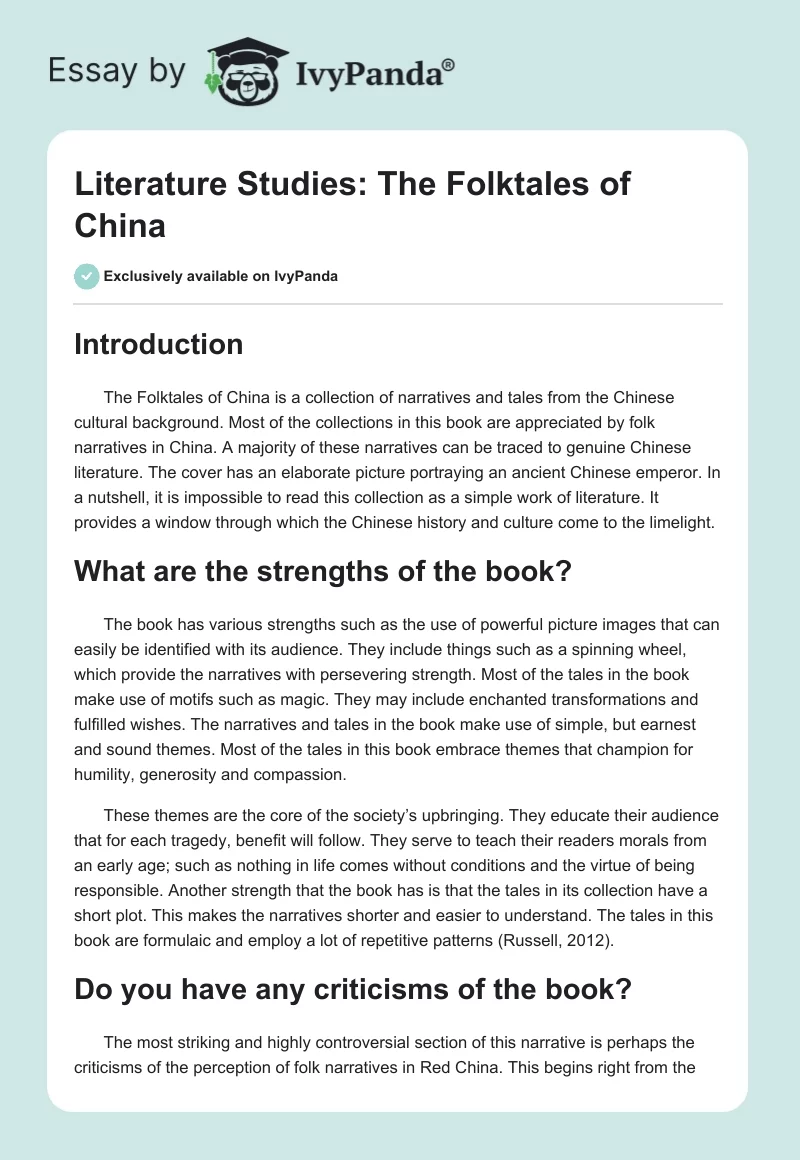 Essay by IvyPanda®

Literature Studies: The Folktales of China

Exclusively available on IvyPanda

Introduction

The Folktales of China is a collection of narratives and tales from the Chinese cultural background. Most of the collections in this book are appreciated by folk narratives in China. A majority of these narratives can be traced to genuine Chinese literature. The cover has an elaborate picture portraying an ancient Chinese emperor. In a nutshell, it is impossible to read this collection as a simple work of literature. It provides a window through which the Chinese history and culture come to the limelight.

What are the strengths of the book?

The book has various strengths such as the use of powerful picture images that can easily be identified with its audience. They include things such as a spinning wheel, which provide the narratives with persevering strength. Most of the tales in the book make use of motifs such as magic. They may include enchanted transformations and fulfilled wishes. The narratives and tales in the book make use of simple, but earnest and sound themes. Most of the tales in this book embrace themes that champion for humility, generosity and compassion.

These themes are the core of the society's upbringing. They educate their audience that for each tragedy, benefit will follow. They serve to teach their readers morals from an early age; such as nothing in life comes without conditions and the virtue of being responsible. Another strength that the book has is that the tales in its collection have a short plot. This makes the narratives shorter and easier to understand. The tales in this book are formulaic and employ a lot of repetitive patterns (Russell, 2012).

Do you have any criticisms of the book?

The most striking and highly controversial section of this narrative is perhaps the criticisms of the perception of folk narratives in Red China. This begins right from the